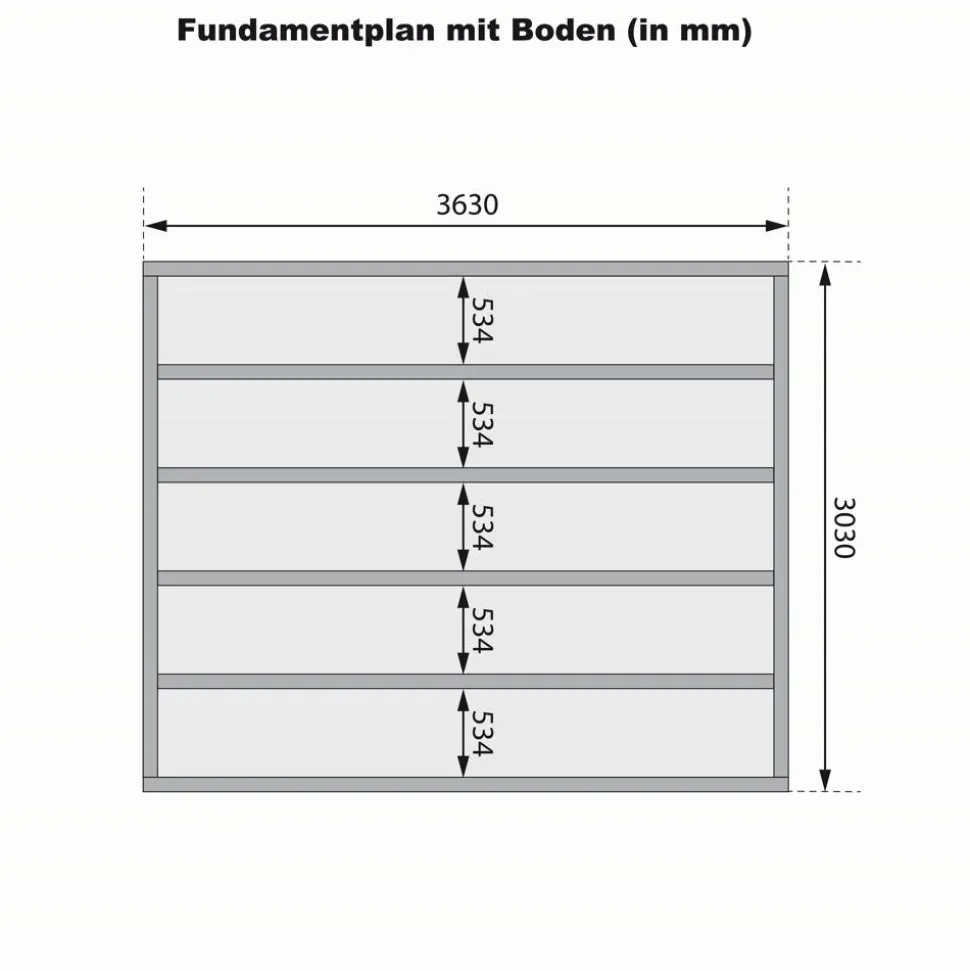 Fundamentplan mit Boden (in mm)

3630

534

534

534

534

534

3030